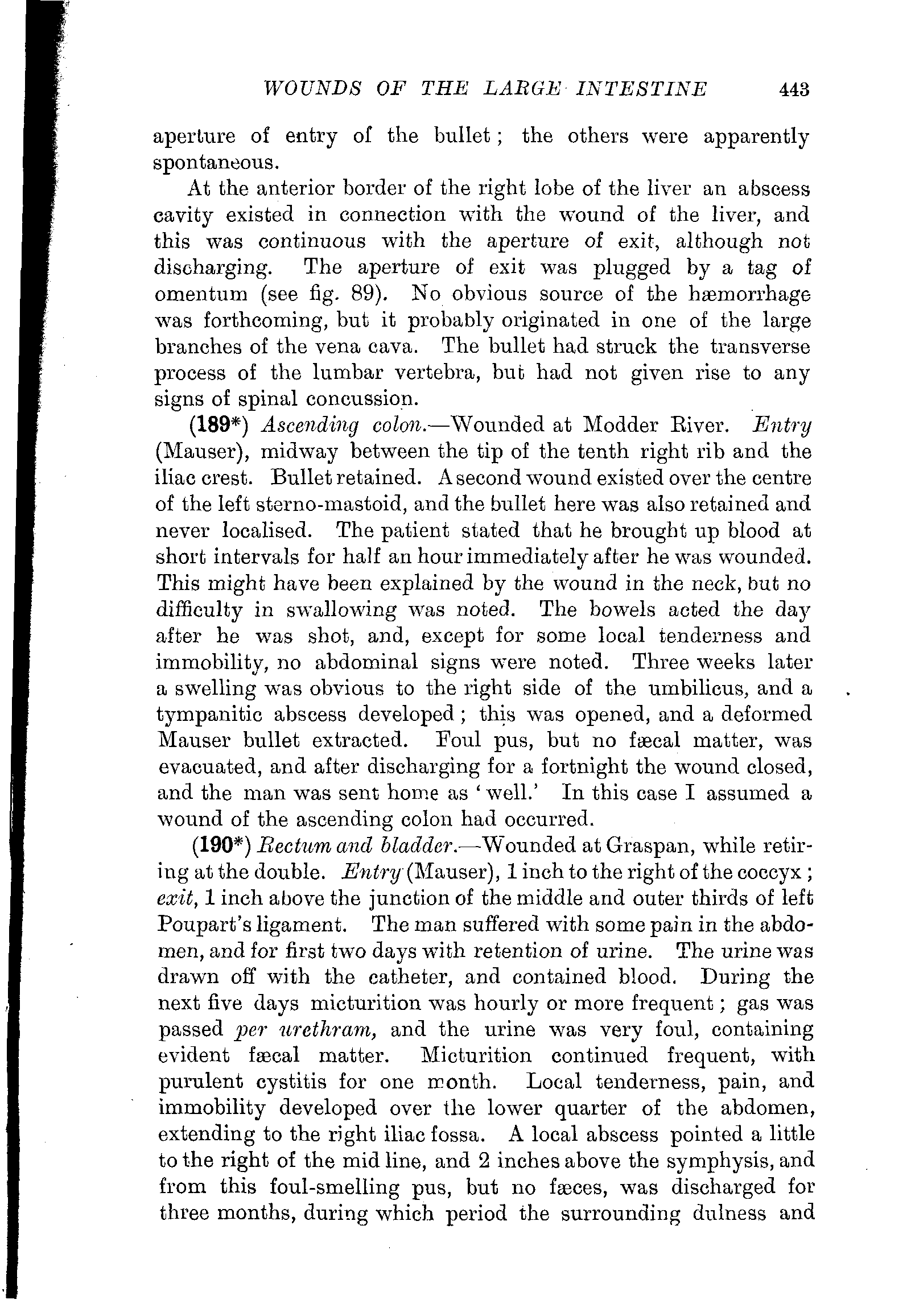 WOUNDS OF THE LARGE INTESTINE 443

aperture of entry of the bullet; the others were apparently spontaneous.

At the anterior border of the right lobe of the liver an abscess cavity existed in connection with the wound of the liver, and this was continuous with the aperture of exit, although not discharging. The aperture of exit was plugged by a tag of omentum (see fig. 89). No obvious source of the hæmorrhage was forthcoming, but it probably originated in one of the large branches of the vena cava. The bullet had struck the transverse process of the lumbar vertebra, but had not given rise to any signs of spinal concussion.

(189*) Ascending colon.—Wounded at Modder River. Entry (Mauser), midway between the tip of the tenth right rib and the iliac crest. Bullet retained. A second wound existed over the centre of the left sterno-mastoid, and the bullet here was also retained and never localised. The patient stated that he brought up blood at short intervals for half an hour immediately after he was wounded. This might have been explained by the wound in the neck, but no difficulty in swallowing was noted. The bowels acted the day after he was shot, and, except for some local tenderness and immobility, no abdominal signs were noted. Three weeks later a swelling was obvious to the right side of the umbilicus, and a tympanitic abscess developed; this was opened, and a deformed Mauser bullet extracted. Foul pus, but no fæcal matter, was evacuated, and after discharging for a fortnight the wound closed, and the man was sent home as 'well.' In this case I assumed a wound of the ascending colon had occurred.

(190*) Rectum and bladder.—Wounded at Graspan, while retiring at the double. Entry (Mauser), 1 inch to the right of the coccyx; exit, 1 inch above the junction of the middle and outer thirds of left Poupart's ligament. The man suffered with some pain in the abdomen, and for first two days with retention of urine. The urine was drawn off with the catheter, and contained blood. During the next five days micturition was hourly or more frequent; gas was passed per urethram, and the urine was very foul, containing evident fæcal matter. Micturition continued frequent, with purulent cystitis for one month. Local tenderness, pain, and immobility developed over the lower quarter of the abdomen, extending to the right iliac fossa. A local abscess pointed a little to the right of the mid line, and 2 inches above the symphysis, and from this foul-smelling pus, but no fæces, was discharged for three months, during which period the surrounding dulness and